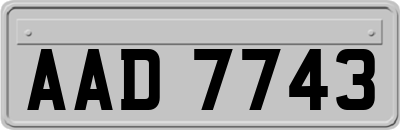 AAD 7743